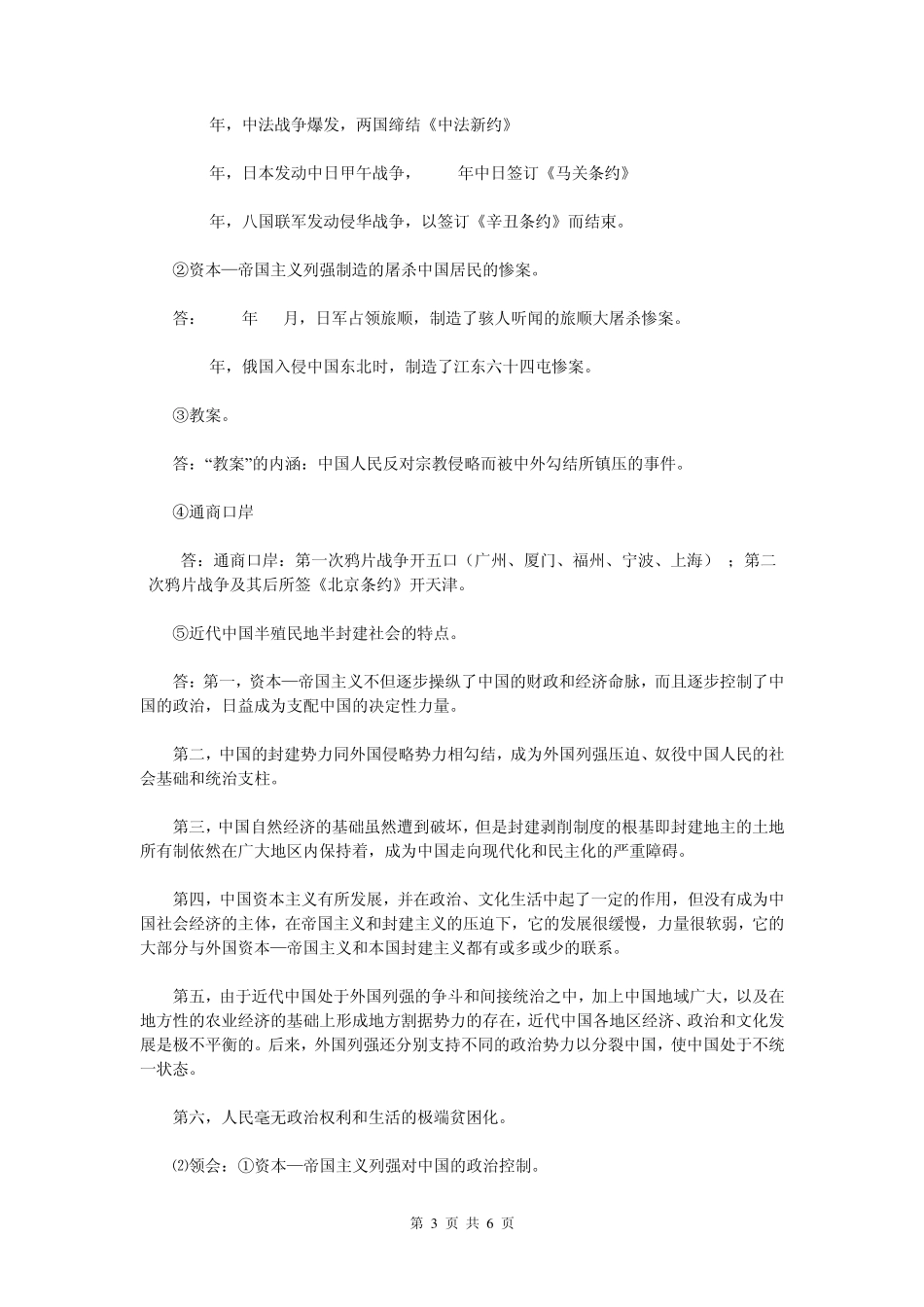 年，中法战争爆发，两国缔结《中法新约》

年，日本发动中日甲午战争，　　年中日签订《马关条约》

年，八国联军发动侵华战争，以签订《辛丑条约》而结束。

②资本—帝国主义列强制造的屠杀中国居民的惨案。

答：　年　月，日军占领旅顺，制造了骇人听闻的旅顺大屠杀惨案。

年，俄国入侵中国东北时，制造了江东六十四屯惨案。

③教案。

答：“教案”的内涵：中国人民反对宗教侵略而被中外勾结所镇压的事件。

④通商口岸

答：通商口岸：第一次鸦片战争开五口（广州、厦门、福州、宁波、上海）；第二次鸦片战争及其后所签《北京条约》开天津。

⑤近代中国半殖民地半封建社会的特点。

答：第一，资本—帝国主义不但逐步操纵了中国的财政和经济命脉，而且逐步控制了中国的政治，日益成为支配中国的决定性力量。

第二，中国的封建势力同外国侵略势力相勾结，成为外国列强压迫、奴役中国人民的社会基础和统治支柱。

第三，中国自然经济的基础虽然遭到破坏，但是封建剥削制度的根基即封建地主的土地所有制依然在广大地区内保持着，成为中国走向现代化和民主化的严重障碍。

第四，中国资本主义有所发展，并在政治、文化生活中起了一定的作用，但没有成为中国社会经济的主体，在帝国主义和封建主义的压迫下，它的发展很缓慢，力量很软弱，它的大部分与外国资本—帝国主义和本国封建主义都有或多或少的联系。

第五，由于近代中国处于外国列强的争斗和间接统治之中，加上中国地域广大，以及在地方性的农业经济的基础上形成地方割据势力的存在，近代中国各地区经济、政治和文化发展是极不平衡的。后来，外国列强还分别支持不同的政治势力以分裂中国，使中国处于不统一状态。

第六，人民毫无政治权利和生活的极端贫困化。

⑵领会：①资本—帝国主义列强对中国的政治控制。

第 3 页 共 6 页